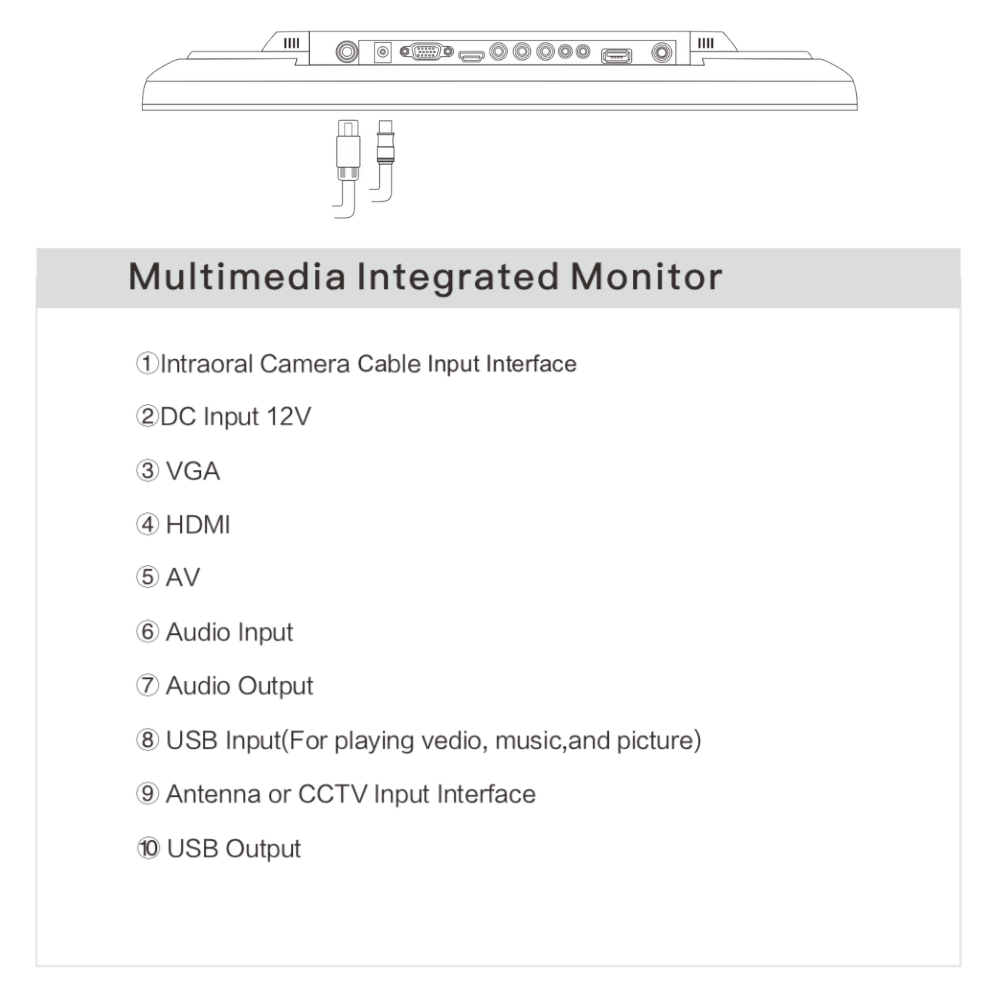 Multimedia Integrated Monitor

①Intraoral Camera Cable Input Interface

②DC Input 12V

③ VGA

④ HDMI

⑤ AV

⑥ Audio Input

⑦ Audio Output

⑧ USB Input(For playing vedio, music,and picture)

⑨ Antenna or CCTV Input Interface

⑩ USB Output